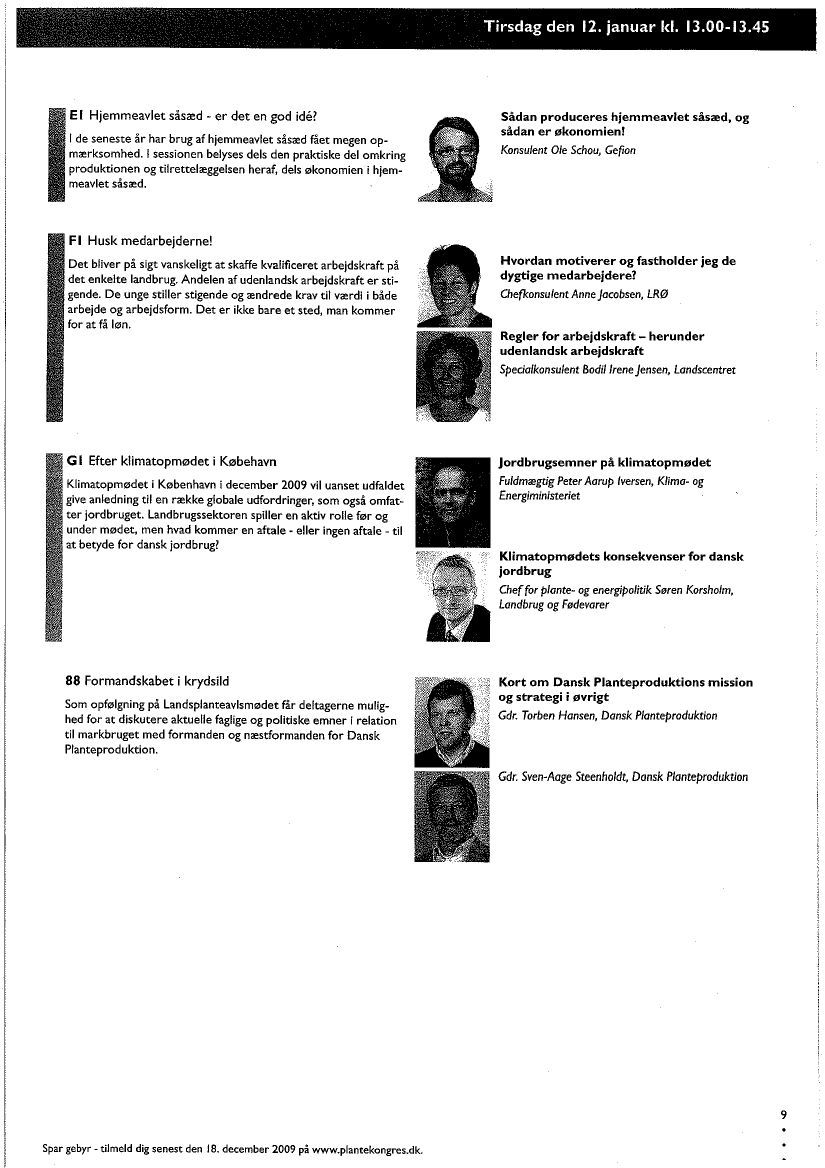 Tirsdag den 12. januar kl. 13.00-13.45

E1 Hjemmeavlet såsæd - er det en god idé?
I de seneste år har brug af hjemmeavlet såsæd fået megen opmærksomhed. I sessionen belyses dels den praktiske del omkring produktionen og tilrettelæggelsen heraf, dels økonomien i hjemmeavlet såsæd.

Sådan produceres hjemmeavlet såsæd, og sådan er økonomien!
Konsulent Ole Schou, Gefion

F1 Husk medarbejderne!
Det bliver på sigt vanskeligt at skaffe kvalificeret arbejdskraft på det enkelte landbrug. Andelen af udenlandsk arbejdskraft er stigende. De unge stiller stigende og ændrede krav til værdi i både arbejde og arbejdsform. Det er ikke bare et sted, man kommer for at få løn.

Hvordan motiverer og fastholder jeg de dygtige medarbejdere?
Chefkonsulent Anne Jacobsen, LRØ

Regler for arbejdskraft – herunder udenlandsk arbejdskraft
Specialkonsulent Bodil Irene Jensen, Landscentret

G1 Efter klimatopmødet i København
Klimatopmødet i København i december 2009 vil uanset udfaldet give anledning til en række globale udfordringer, som også omfatter jordbruget. Landbrugssektoren spiller en aktiv rolle før og under mødet, men hvad kommer en aftale - eller ingen aftale - til at betyde for dansk jordbrug?

Jordbrugsemner på klimatopmødet
Fuldmægtig Peter Aarup Iversen, Klima- og Energiministeriet

Klimatopmødets konsekvenser for dansk jordbrug
Chef for plante- og energipolitik Søren Korsholm, Landbrug og Fødevarer

88 Formandskabet i krydsild
Som opfølgning på Landsplanteavlsmødet får deltagerne mulighed for at diskutere aktuelle faglige og politiske emner i relation til markbruget med formanden og næstformanden for Dansk Planteproduktion.

Kort om Dansk Planteproduktions mission og strategi i øvrigt
Gdr. Torben Hansen, Dansk Planteproduktion

Gdr. Sven-Aage Steenholdt, Dansk Planteproduktion

9

Spar gebyr - tilmeld dig senest den 18. december 2009 på www.plantekongres.dk.